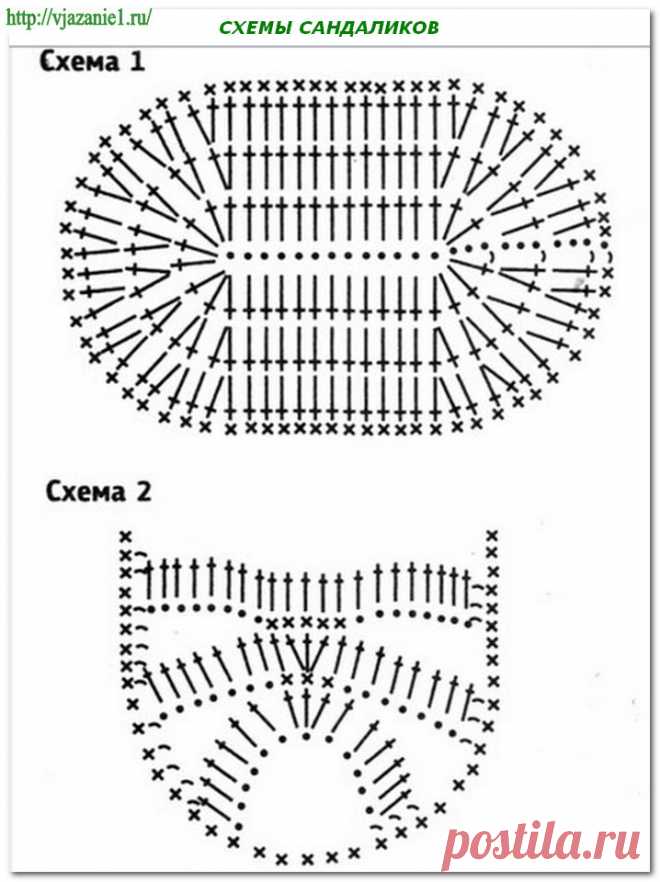 http://vjazanie1.ru/

СХЕМЫ САНДАЛИКОВ

Схема 1

Схема 2

postila.ru